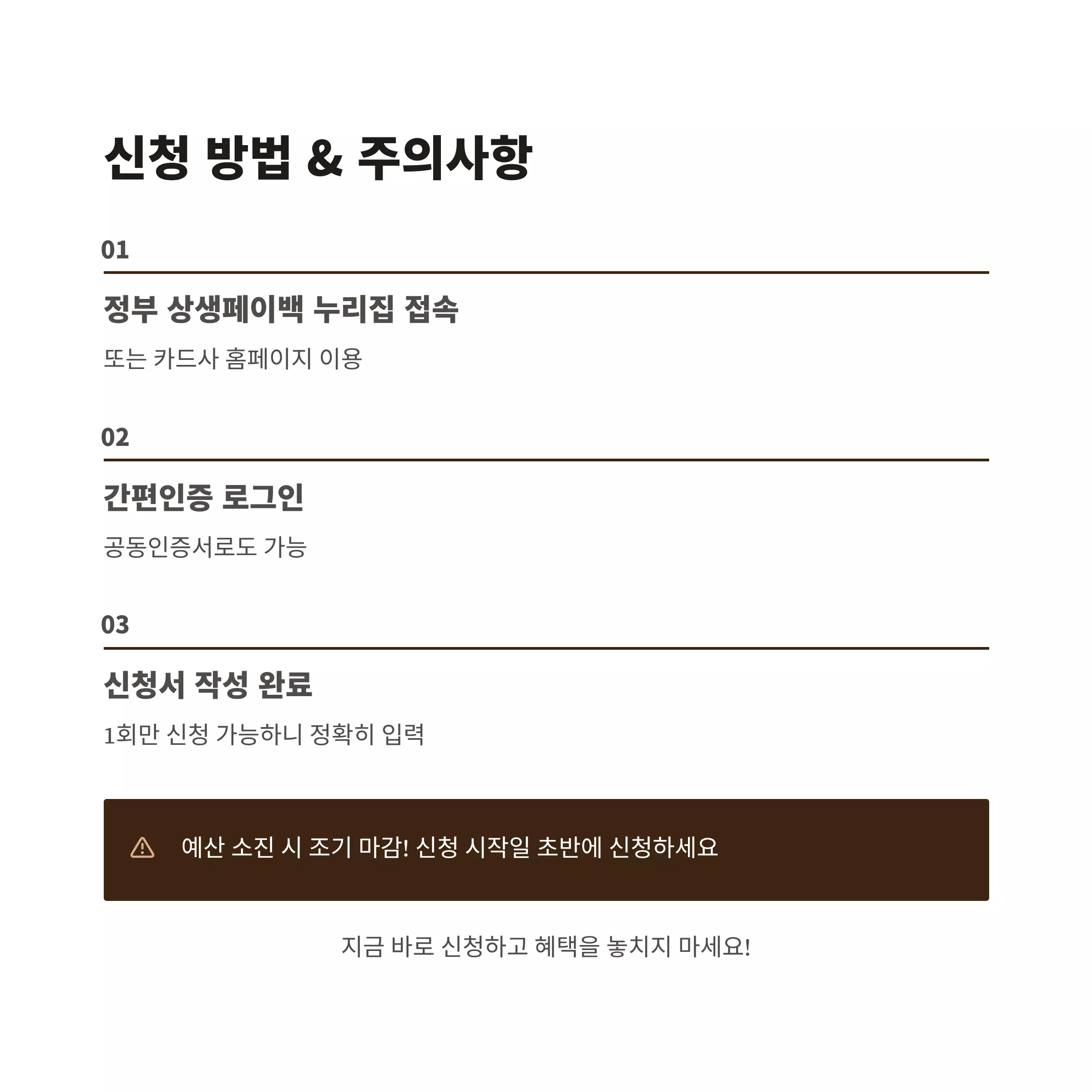 신청 방법 & 주의사항

01

정부 상생페이백 누리집 접속

또는 카드사 홈페이지 이용

02

간편인증 로그인

공동인증서로도 가능

03

신청서 작성 완료

1회만 신청 가능하니 정확히 입력

예산 소진 시 조기 마감! 신청 시작일 초반에 신청하세요

지금 바로 신청하고 혜택을 놓치지 마세요!